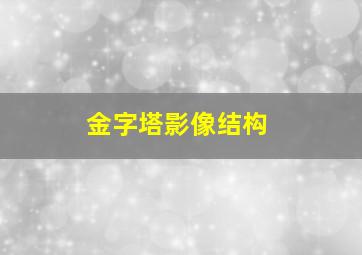 金字塔影像结构